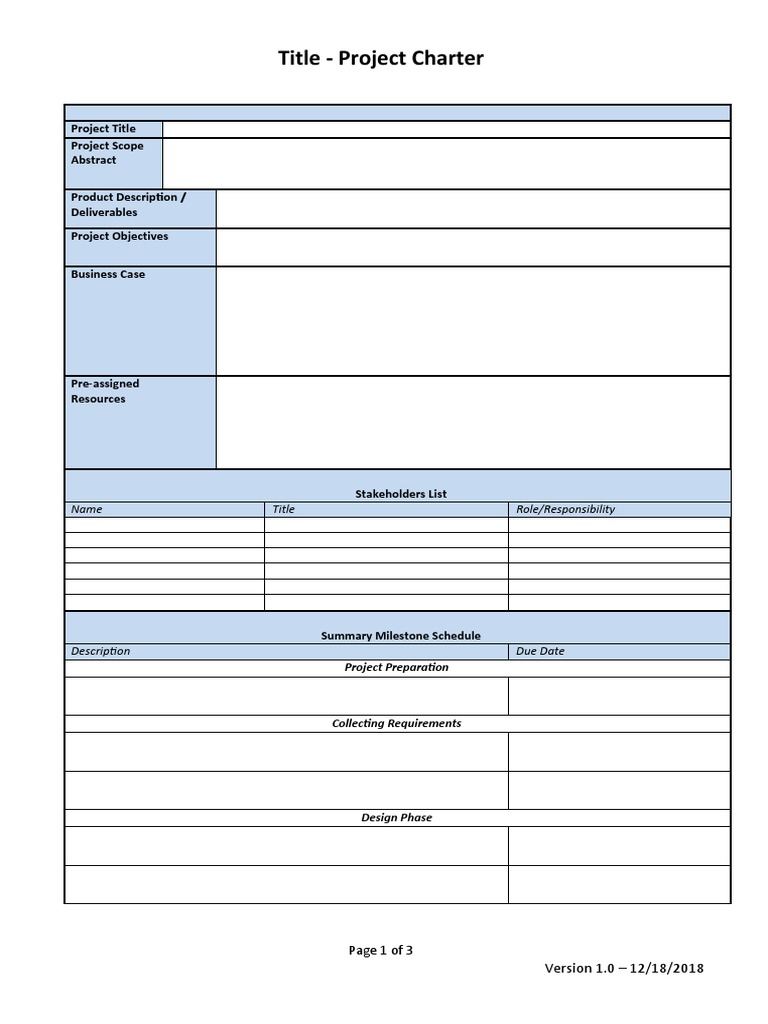 Title - Project Charter

| Project Title | |
|---|---|
| Project Scope Abstract | |
| Product Description / Deliverables | |
| Project Objectives | |
| Business Case | |
| Pre-assigned Resources | |

Stakeholders List

| Name | Title | Role/Responsibility |
|---|---|---|
| | | |
| | | |
| | | |
| | | |
| | | |
| | | |

Summary Milestone Schedule

| Description | Due Date |
|---|---|
| Project Preparation | |
| | |
| Collecting Requirements | |
| | |
| | |
| Design Phase | |
| | |
| | |

Page 1 of 3

Version 1.0 – 12/18/2018